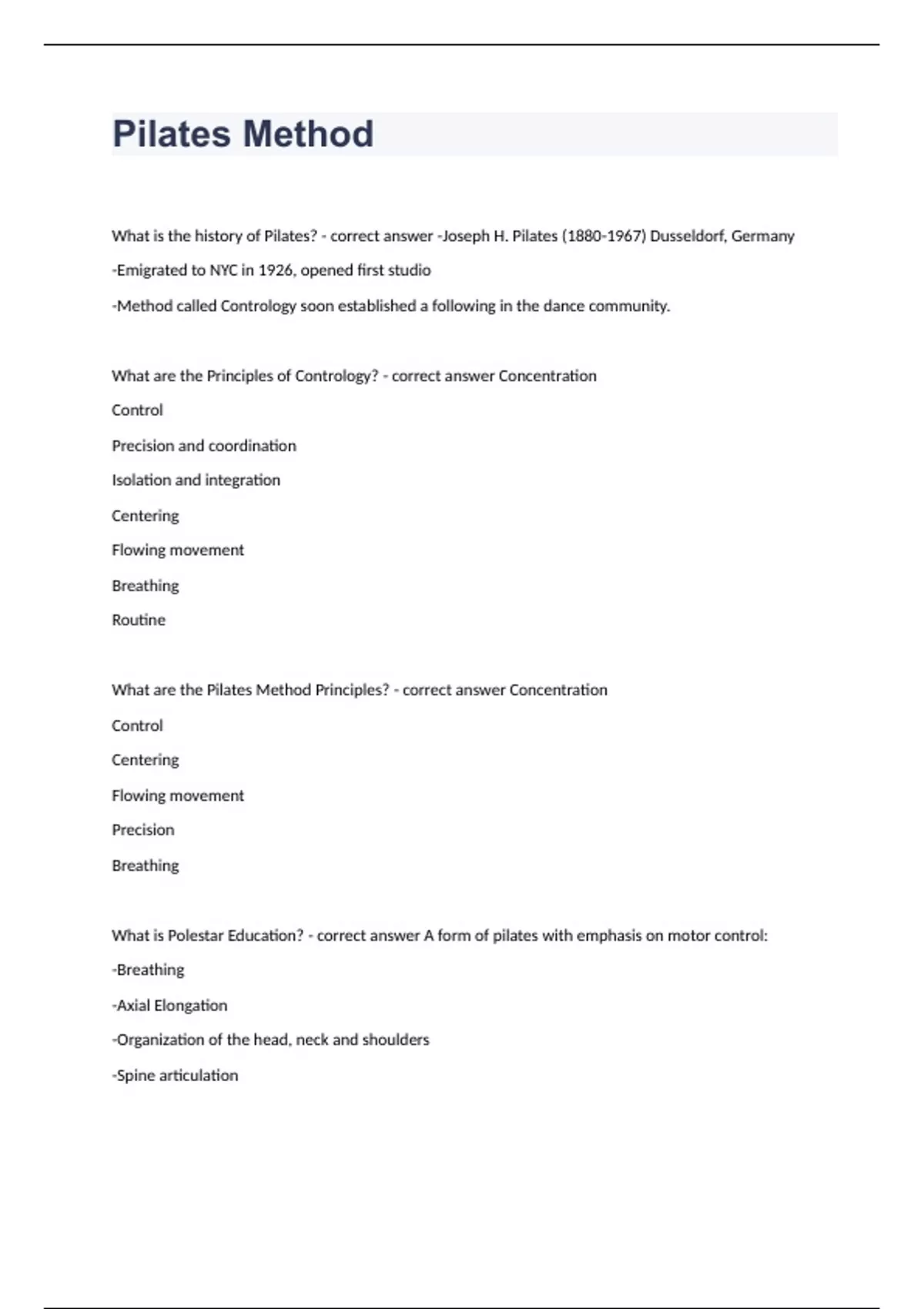 Pilates Method

What is the history of Pilates? - correct answer -Joseph H. Pilates (1880-1967) Dusseldorf, Germany

-Emigrated to NYC in 1926, opened first studio

-Method called Contrology soon established a following in the dance community.

What are the Principles of Contrology? - correct answer Concentration

Control

Precision and coordination

Isolation and integration

Centering

Flowing movement

Breathing

Routine

What are the Pilates Method Principles? - correct answer Concentration

Control

Centering

Flowing movement

Precision

Breathing

What is Polestar Education? - correct answer A form of pilates with emphasis on motor control:

-Breathing

-Axial Elongation

-Organization of the head, neck and shoulders

-Spine articulation